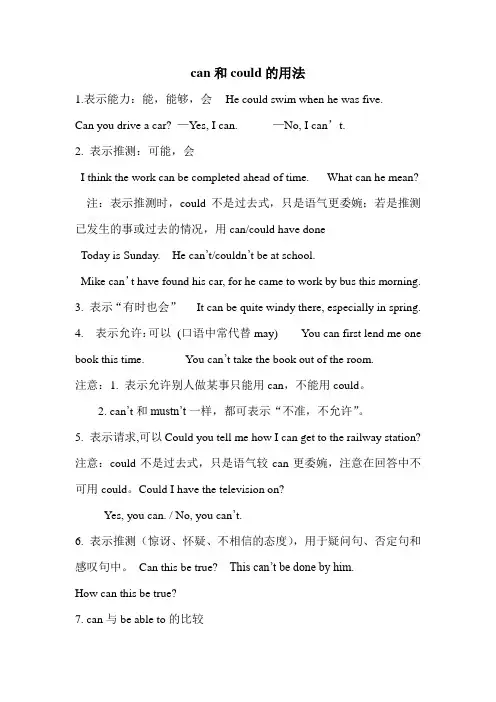 can 和 could 的用法

1.表示能力：能，能够，会 He could swim when he was five.

Can you drive a car? —Yes, I can. —No, I can’t.

2. 表示推测：可能，会

I think the work can be completed ahead of time. What can he mean?

注：表示推测时，could 不是过去式，只是语气更委婉；若是推测已发生的事或过去的情况，用 can/could have done

Today is Sunday. He can’t/couldn’t be at school.

Mike can’t have found his car, for he came to work by bus this morning.

3. 表示“有时也会” It can be quite windy there, especially in spring.

4. 表示允许:可以 (口语中常代替 may) You can first lend me one book this time. You can’t take the book out of the room.

注意：1. 表示允许别人做某事只能用 can，不能用 could。

2. can’t 和 mustn’t 一样，都可表示“不准，不允许”。

5. 表示请求,可以 Could you tell me how I can get to the railway station?

注意：could 不是过去式，只是语气较 can 更委婉，注意在回答中不可用 could。Could I have the television on?

Yes, you can. / No, you can’t.

6. 表示推测（惊讶、怀疑、不相信的态度），用于疑问句、否定句和感叹句中。 Can this be true? This can’t be done by him.

How can this be true?

7. can 与 be able to 的比较